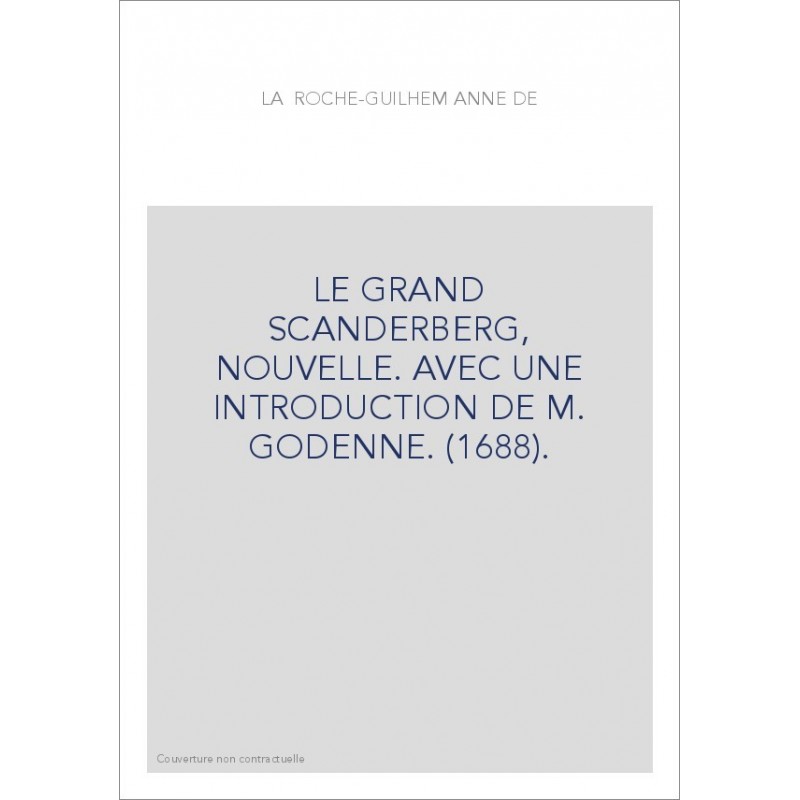 LA ROCHE-GUILHEM ANNE DE

LE GRAND SCANDERBERG, NOUVELLE. AVEC UNE INTRODUCTION DE M. GODENNE. (1688).

Couverture non contractuelle